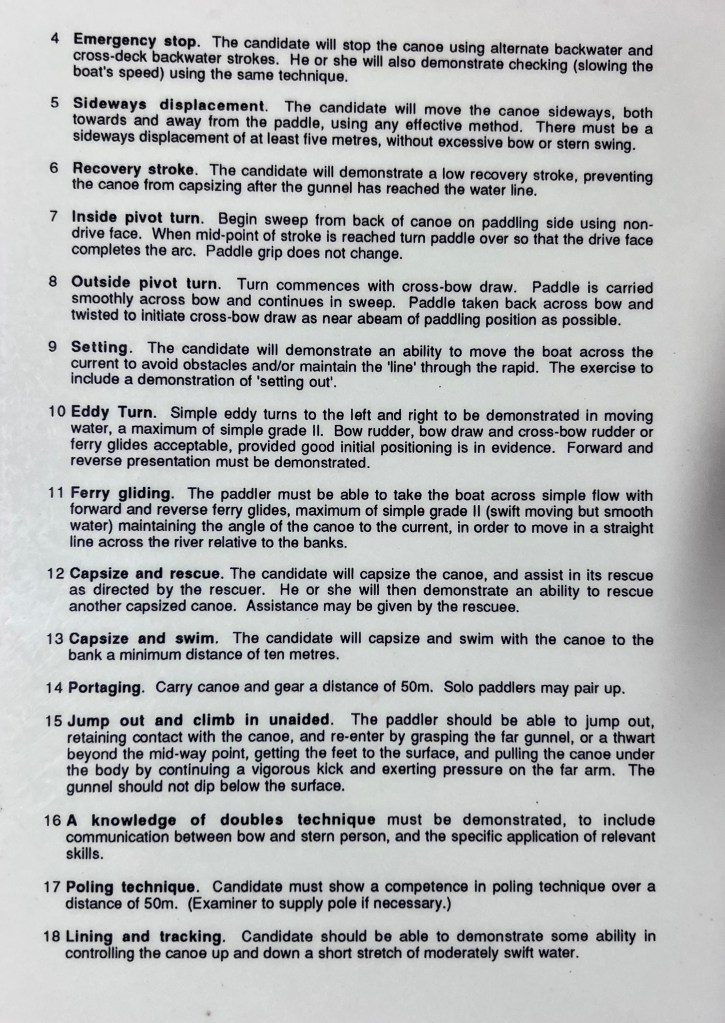 4 Emergency stop. The candidate will stop the canoe using alternate backwater and cross-deck backwater strokes. He or she will also demonstrate checking (slowing the boat's speed) using the same technique.

5 Sideways displacement. The candidate will move the canoe sideways, both towards and away from the paddle, using any effective method. There must be a sideways displacement of at least five metres, without excessive bow or stern swing.

6 Recovery stroke. The candidate will demonstrate a low recovery stroke, preventing the canoe from capsizing after the gunnel has reached the water line.

7 Inside pivot turn. Begin sweep from back of canoe on paddling side using non-drive face. When mid-point of stroke is reached turn paddle over so that the drive face completes the arc. Paddle grip does not change.

8 Outside pivot turn. Turn commences with cross-bow draw. Paddle is carried smoothly across bow and continues in sweep. Paddle taken back across bow and twisted to initiate cross-bow draw as near abeam of paddling position as possible.

9 Setting. The candidate will demonstrate an ability to move the boat across the current to avoid obstacles and/or maintain the 'line' through the rapid. The exercise to include a demonstration of 'setting out'.

10 Eddy Turn. Simple eddy turns to the left and right to be demonstrated in moving water, a maximum of simple grade II. Bow rudder, bow draw and cross-bow rudder or ferry glides acceptable, provided good initial positioning is in evidence. Forward and reverse presentation must be demonstrated.

11 Ferry gliding. The paddler must be able to take the boat across simple flow with forward and reverse ferry glides, maximum of simple grade II (swift moving but smooth water) maintaining the angle of the canoe to the current, in order to move in a straight line across the river relative to the banks.

12 Capsize and rescue. The candidate will capsize the canoe, and assist in its rescue as directed by the rescuer. He or she will then demonstrate an ability to rescue another capsized canoe. Assistance may be given by the rescuee.

13 Capsize and swim. The candidate will capsize and swim with the canoe to the bank a minimum distance of ten metres.

14 Portaging. Carry canoe and gear a distance of 50m. Solo paddlers may pair up.

15 Jump out and climb in unaided. The paddler should be able to jump out, retaining contact with the canoe, and re-enter by grasping the far gunnel, or a thwart beyond the mid-way point, getting the feet to the surface, and pulling the canoe under the body by continuing a vigorous kick and exerting pressure on the far arm. The gunnel should not dip below the surface.

16 A knowledge of doubles technique must be demonstrated, to include communication between bow and stern person, and the specific application of relevant skills.

17 Poling technique. Candidate must show a competence in poling technique over a distance of 50m. (Examiner to supply pole if necessary.)

18 Lining and tracking. Candidate should be able to demonstrate some ability in controlling the canoe up and down a short stretch of moderately swift water.